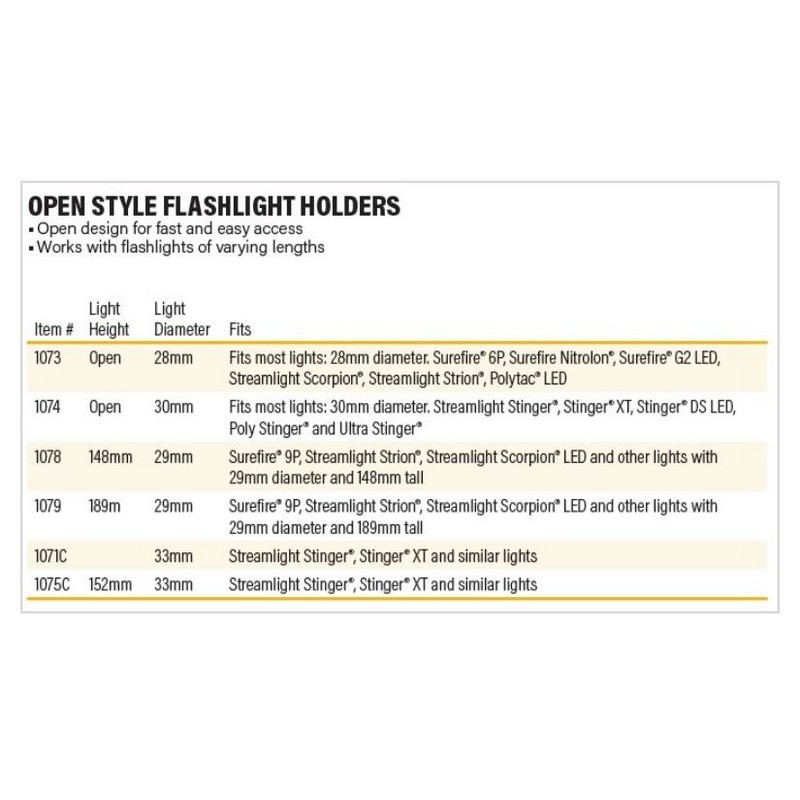 OPEN STYLE FLASHLIGHT HOLDERS
▪ Open design for fast and easy access
▪ Works with flashlights of varying lengths

| Item # | Light Height | Light Diameter | Fits |
|---|---|---|---|
| 1073 | Open | 28mm | Fits most lights: 28mm diameter. Surefire® 6P, Surefire Nitrolon®, Surefire® G2 LED, Streamlight Scorpion®, Streamlight Strion®, Polytac® LED |
| 1074 | Open | 30mm | Fits most lights: 30mm diameter. Streamlight Stinger®, Stinger® XT, Stinger® DS LED, Poly Stinger® and Ultra Stinger® |
| 1078 | 148mm | 29mm | Surefire® 9P, Streamlight Strion®, Streamlight Scorpion® LED and other lights with 29mm diameter and 148mm tall |
| 1079 | 189m | 29mm | Surefire® 9P, Streamlight Strion®, Streamlight Scorpion® LED and other lights with 29mm diameter and 189mm tall |
| 1071C | | 33mm | Streamlight Stinger®, Stinger® XT and similar lights |
| 1075C | 152mm | 33mm | Streamlight Stinger®, Stinger® XT and similar lights |